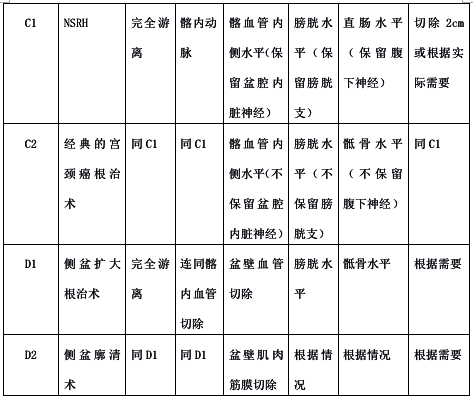 | C1 | NSRH | 完全游离 | 髂内动脉 | 髂血管内侧水平(保留盆腔内脏神经) | 膀胱水平（保留膀胱支） | 直肠水平（保留腹下神经） | 切除 2cm 或根据实际需要 |
|---|---|---|---|---|---|---|---|
| C2 | 经典的宫颈癌根治术 | 同C1 | 同C1 | 髂血管内侧水平(不保留盆腔内脏神经) | 膀胱水平（不保留膀胱支） | 骶骨水平（不保留腹下神经） | 同C1 |
| D1 | 侧盆扩大根治术 | 完全游离 | 连同髂内血管切除 | 盆壁血管切除 | 膀胱水平 | 骶骨水平 | 根据需要 |
| D2 | 侧盆廓清术 | 同D1 | 同D1 | 盆壁肌肉筋膜切除 | 根据情况 | 根据情况 | 根据需要 |